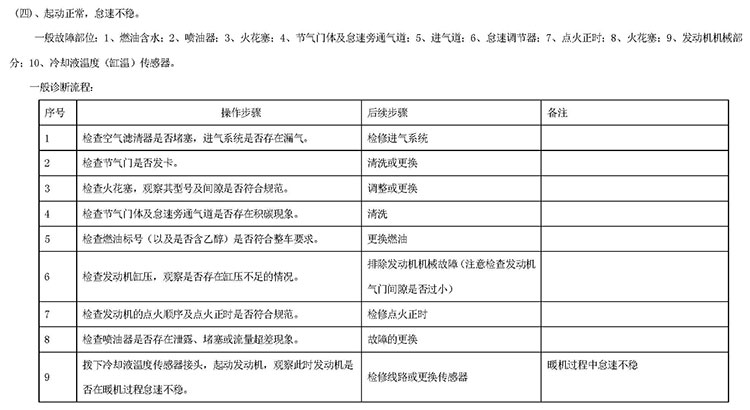 （四）、起动正常，怠速不稳。

一般故障部位：1、燃油含水；2、喷油器；3、火花塞；4、节气门体及怠速旁通气道；5、进气道；6、怠速调节器；7、点火正时；8、火花塞；9、发动机机械部分；10、冷却液温度（缸温）传感器。

一般诊断流程：

| 序号 | 操作步骤 | 后续步骤 | 备注 |
|---|---|---|---|
| 1 | 检查空气滤清器是否堵塞，进气系统是否存在漏气。 | 检修进气系统 | |
| 2 | 检查节气门是否发卡。 | 清洗或更换 | |
| 3 | 检查火花塞，观察其型号及间隙是否符合规范。 | 调整或更换 | |
| 4 | 检查节气门体及怠速旁通气道是否存在积碳现象。 | 清洗 | |
| 5 | 检查燃油标号（以及是否含乙醇）是否符合整车要求。 | 更换燃油 | |
| 6 | 检查发动机缸压，观察是否存在缸压不足的情况。 | 排除发动机机械故障（注意检查发动机气门间隙是否过小） | |
| 7 | 检查发动机的点火顺序及点火正时是否符合规范。 | 检修点火正时 | |
| 8 | 检查喷油器是否存在泄露、堵塞或流量超差现象。 | 故障的更换 | |
| 9 | 拔下冷却液温度传感器接头，起动发动机，观察此时发动机是否在暖机过程怠速不稳。 | 检修线路或更换传感器 | 暖机过程中怠速不稳 |